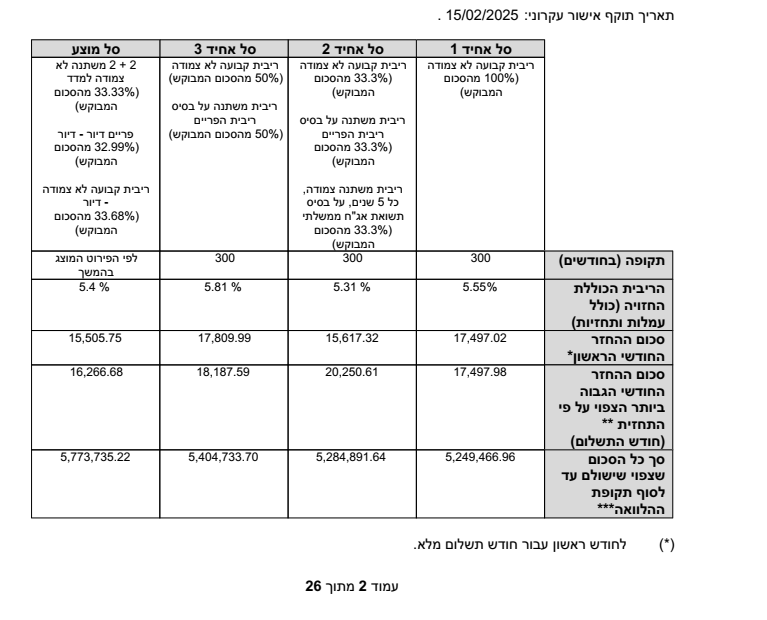 תאריך תוקף אישור עקרוני: 15/02/2025 .

| | סל אחיד 1 | סל אחיד 2 | סל אחיד 3 | סל מוצע |
|---|---|---|---|---|
| | ריבית קבועה לא צמודה (100% מהסכום המבוקש) | ריבית קבועה לא צמודה (33.3% מהסכום המבוקש) ריבית משתנה על בסיס ריבית הפריים (33.3% מהסכום המבוקש) ריבית משתנה צמודה, כל 5 שנים, על בסיס תשואת אג"ח ממשלתי (33.3% מהסכום המבוקש) | ריבית קבועה לא צמודה (50% מהסכום המבוקש) ריבית משתנה על בסיס ריבית הפריים (50% מהסכום המבוקש) | 2 + 2 משתנה לא צמודה למדד (33.33% מהסכום המבוקש) פריים דיור - דיור (32.99% מהסכום המבוקש) ריבית קבועה לא צמודה - דיור (33.68% מהסכום המבוקש) |
| תקופה (בחודשים) | 300 | 300 | 300 | לפי הפירוט המוצג בהמשך |
| הריבית הכוללת החזויה (כולל עמלות ותחזיות) | 5.55% | 5.31 % | 5.81 % | 5.4 % |
| סכום ההחזר החודשי הראשון* | 17,497.02 | 15,617.32 | 17,809.99 | 15,505.75 |
| סכום ההחזר החודשי הגבוה ביותר הצפוי על פי התחזית ** (חודש התשלום) | 17,497.98 | 20,250.61 | 18,187.59 | 16,266.68 |
| סך כל הסכום שצפוי שישולם עד לסוף תקופת ההלוואה*** | 5,249,466.96 | 5,284,891.64 | 5,404,733.70 | 5,773,735.22 |

(*) לחודש ראשון עבור חודש תשלום מלא.

עמוד 2 מתוך 26